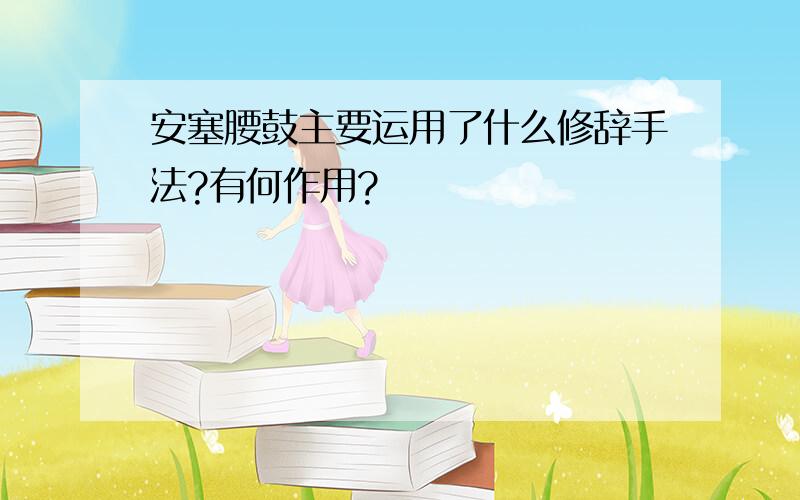 安塞腰鼓主要运用了什么修辞手法?有何作用?